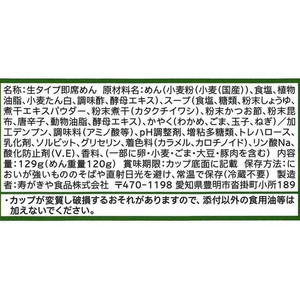 名称:生タイプ即席めん　原材料名:めん(小麦粉(小麦(国産))、食塩、植物油脂、小麦たん白、調味酢、酵母エキス)、スープ(食塩、糖類、粉末しょうゆ、煮干エキスパウダー、粉末煮干(カタクチイワシ)、粉末かつお節、粉末昆布、唐辛子、動物油脂、酵母エキス)、かやく(わかめ、ごま、玉子、ねぎ)/加工デンプン、調味料(アミノ酸等)、pH調整剤、増粘多糖類、トレハロース、乳化剤、ソルビット、グリセリン、着色料(カラメル、カロチノイド)、リン酸Na、酸化防止剤(V.E)、香料、(一部に卵・小麦・ごま・大豆・豚肉を含む)　内容量:129g(めん重量120g)　賞味期限:カップ底面に記載　保存方法:においが強いもののそばや直射日光を避け、常温で保存(冷蔵不要)　製造者:寿がきや食品株式会社　〒470-1198 愛知県豊明市沓掛町小所189

・カップが変質し破損するおそれがありますので、添付以外の食用油等は加えないでください。